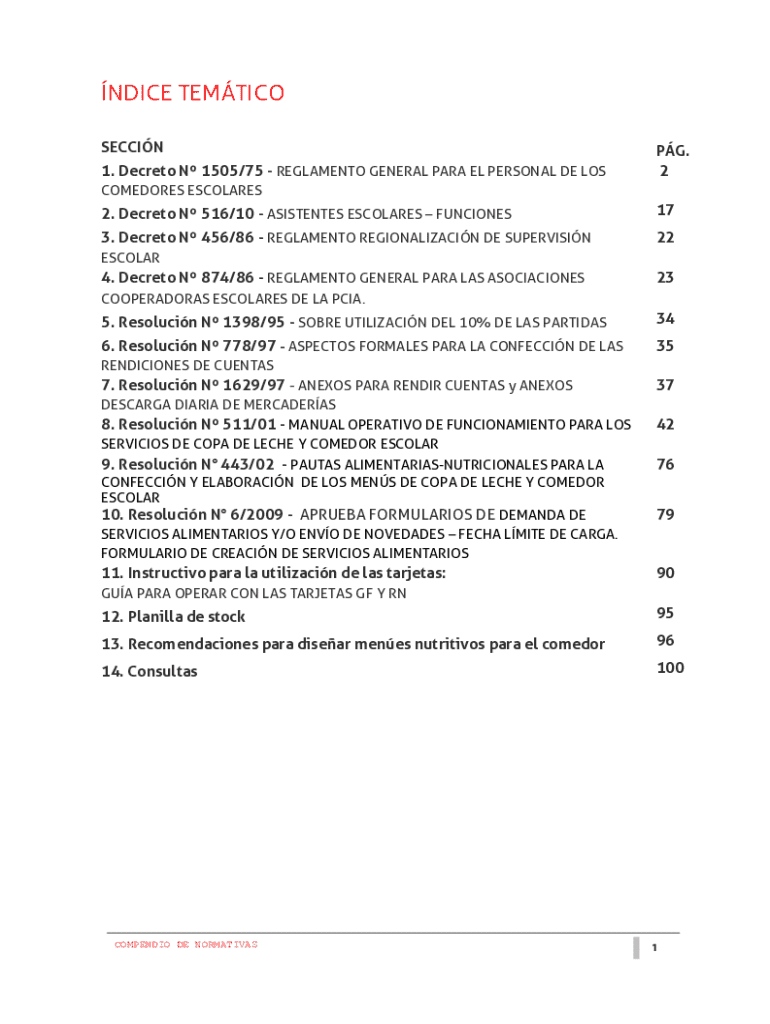 ÍNDICE TEMÁTICO

| SECCIÓN | PÁG. |
|---|---|
| 1. Decreto Nº 1505/75 - REGLAMENTO GENERAL PARA EL PERSONAL DE LOS COMEDORES ESCOLARES | 2 |
| 2. Decreto Nº 516/10 - ASISTENTES ESCOLARES – FUNCIONES | 17 |
| 3. Decreto Nº 456/86 - REGLAMENTO REGIONALIZACIÓN DE SUPERVISIÓN ESCOLAR | 22 |
| 4. Decreto Nº 874/86 - REGLAMENTO GENERAL PARA LAS ASOCIACIONES COOPERADORAS ESCOLARES DE LA PCIA. | 23 |
| 5. Resolución Nº 1398/95 - SOBRE UTILIZACIÓN DEL 10% DE LAS PARTIDAS | 34 |
| 6. Resolución Nº 778/97 - ASPECTOS FORMALES PARA LA CONFECCIÓN DE LAS RENDICIONES DE CUENTAS | 35 |
| 7. Resolución Nº 1629/97 - ANEXOS PARA RENDIR CUENTAS y ANEXOS DESCARGA DIARIA DE MERCADERÍAS | 37 |
| 8. Resolución Nº 511/01 - MANUAL OPERATIVO DE FUNCIONAMIENTO PARA LOS SERVICIOS DE COPA DE LECHE Y COMEDOR ESCOLAR | 42 |
| 9. Resolución N° 443/02 - PAUTAS ALIMENTARIAS-NUTRICIONALES PARA LA CONFECCIÓN Y ELABORACIÓN DE LOS MENÚS DE COPA DE LECHE Y COMEDOR ESCOLAR | 76 |
| 10. Resolución N° 6/2009 - APRUEBA FORMULARIOS DE DEMANDA DE SERVICIOS ALIMENTARIOS Y/O ENVÍO DE NOVEDADES – FECHA LÍMITE DE CARGA. FORMULARIO DE CREACIÓN DE SERVICIOS ALIMENTARIOS | 79 |
| 11. Instructivo para la utilización de las tarjetas: GUÍA PARA OPERAR CON LAS TARJETAS GF Y RN | 90 |
| 12. Planilla de stock | 95 |
| 13. Recomendaciones para diseñar menúes nutritivos para el comedor | 96 |
| 14. Consultas | 100 |

COMPENDIO DE NORMATIVAS

1